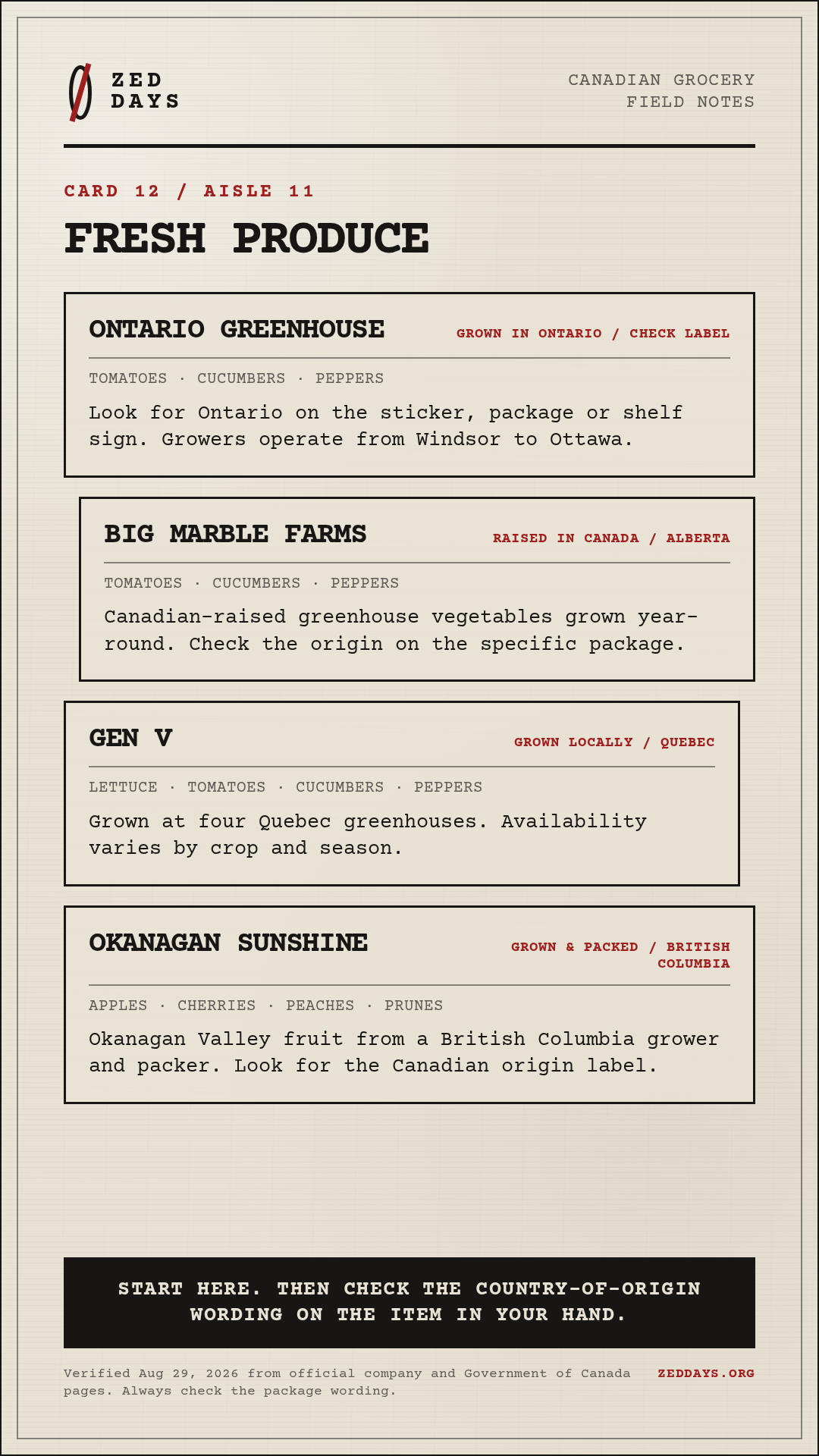 ZED DAYS

CANADIAN GROCERY
FIELD NOTES

CARD 12 / AISLE 11

FRESH PRODUCE

ONTARIO GREENHOUSE

GROWN IN ONTARIO / CHECK LABEL

TOMATOES · CUCUMBERS · PEPPERS

Look for Ontario on the sticker, package or shelf sign. Growers operate from Windsor to Ottawa.

BIG MARBLE FARMS

RAISED IN CANADA / ALBERTA

TOMATOES · CUCUMBERS · PEPPERS

Canadian-raised greenhouse vegetables grown year-round. Check the origin on the specific package.

GEN V

GROWN LOCALLY / QUEBEC

LETTUCE · TOMATOES · CUCUMBERS · PEPPERS

Grown at four Quebec greenhouses. Availability varies by crop and season.

OKANAGAN SUNSHINE

GROWN & PACKED / BRITISH COLUMBIA

APPLES · CHERRIES · PEACHES · PRUNES

Okanagan Valley fruit from a British Columbia grower and packer. Look for the Canadian origin label.

START HERE. THEN CHECK THE COUNTRY-OF-ORIGIN WORDING ON THE ITEM IN YOUR HAND.

Verified Aug 29, 2026 from official company and Government of Canada pages. Always check the package wording.

ZEDDAYS.ORG